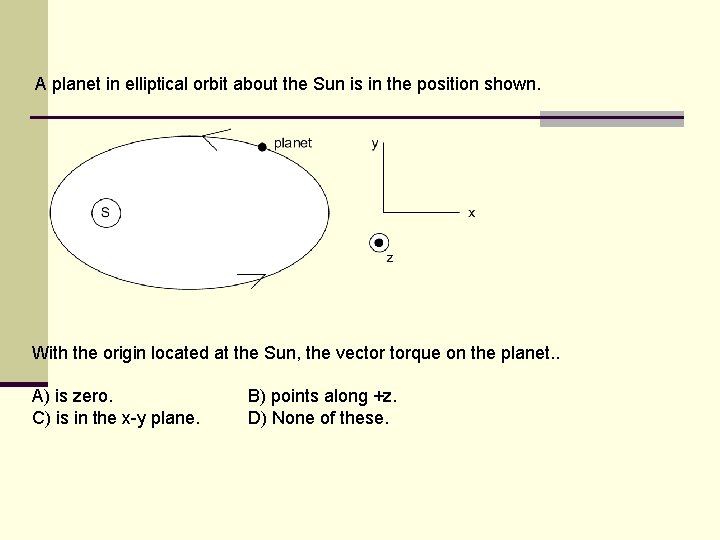 A planet in elliptical orbit about the Sun is in the position shown.

planet

S

y

x

z

With the origin located at the Sun, the vector torque on the planet..

A) is zero.   B) points along +z.
C) is in the x-y plane.   D) None of these.